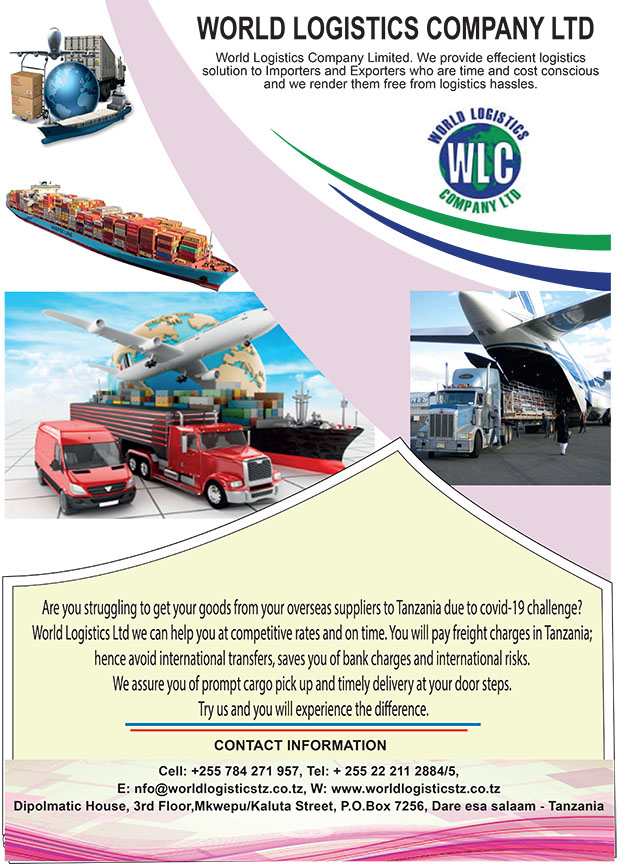 WORLD LOGISTICS COMPANY LTD

World Logistics Company Limited. We provide effecient logistics solution to Importers and Exporters who are time and cost conscious and we render them free from logistics hassles.

WORLD LOGISTICS
WLC
COMPANY LTD

Are you struggling to get your goods from your overseas suppliers to Tanzania due to covid-19 challenge? World Logistics Ltd we can help you at competitive rates and on time. You will pay freight charges in Tanzania; hence avoid international transfers, saves you of bank charges and international risks. We assure you of prompt cargo pick up and timely delivery at your door steps. Try us and you will experience the difference.

CONTACT INFORMATION

Cell: +255 784 271 957, Tel: + 255 22 211 2884/5,
E: nfo@worldlogisticstz.co.tz, W: www.worldlogisticstz.co.tz
Dipolmatic House, 3rd Floor,Mkwepu/Kaluta Street, P.O.Box 7256, Dare esa salaam - Tanzania